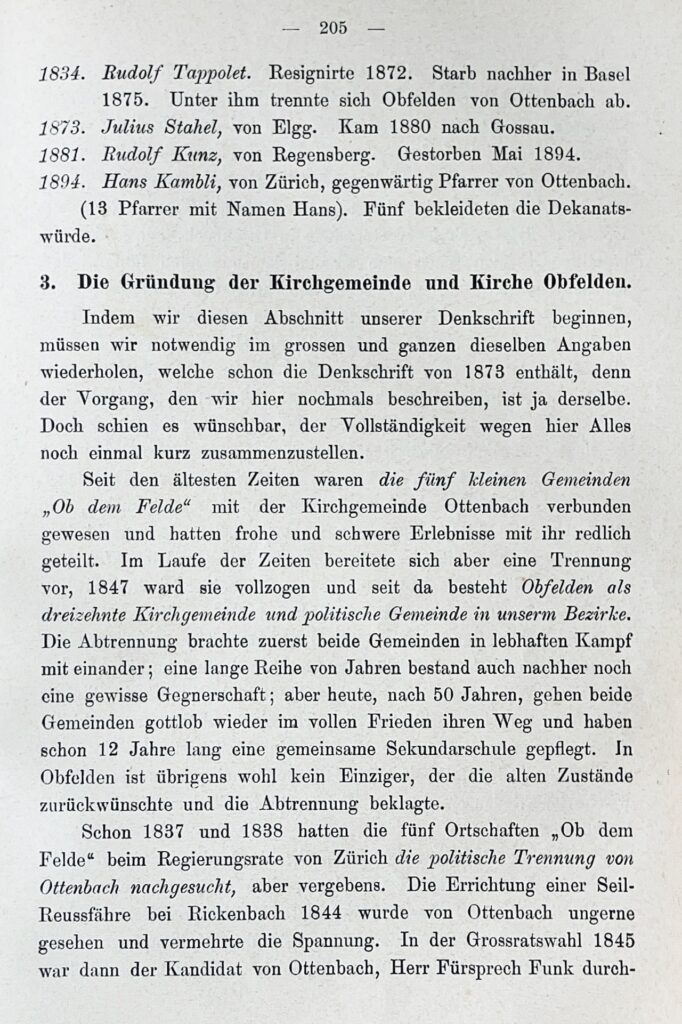 — 205 —

1834. Rudolf Tappolet. Resignirte 1872. Starb nachher in Basel 1875. Unter ihm trennte sich Obfelden von Ottenbach ab.
1873. Julius Stahel, von Elgg. Kam 1880 nach Gossau.
1881. Rudolf Kunz, von Regensberg. Gestorben Mai 1894.
1894. Hans Kambli, von Zürich, gegenwärtig Pfarrer von Ottenbach.
(13 Pfarrer mit Namen Hans). Fünf bekleideten die Dekanatswürde.

3. Die Gründung der Kirchgemeinde und Kirche Obfelden.

Indem wir diesen Abschnitt unserer Denkschrift beginnen, müssen wir notwendig im grossen und ganzen dieselben Angaben wiederholen, welche schon die Denkschrift von 1873 enthält, denn der Vorgang, den wir hier nochmals beschreiben, ist ja derselbe. Doch schien es wünschbar, der Vollständigkeit wegen hier Alles noch einmal kurz zusammenzustellen.

Seit den ältesten Zeiten waren die fünf kleinen Gemeinden „Ob dem Felde“ mit der Kirchgemeinde Ottenbach verbunden gewesen und hatten frohe und schwere Erlebnisse mit ihr redlich geteilt. Im Laufe der Zeiten bereitete sich aber eine Trennung vor, 1847 ward sie vollzogen und seit da besteht Obfelden als dreizehnte Kirchgemeinde und politische Gemeinde in unserm Bezirke. Die Abtrennung brachte zuerst beide Gemeinden in lebhaften Kampf mit einander; eine lange Reihe von Jahren bestand auch nachher noch eine gewisse Gegnerschaft; aber heute, nach 50 Jahren, gehen beide Gemeinden gottlob wieder im vollen Frieden ihren Weg und haben schon 12 Jahre lang eine gemeinsame Sekundarschule gepflegt. In Obfelden ist übrigens wohl kein Einziger, der die alten Zustände zurückwünschte und die Abtrennung beklagte.

Schon 1837 und 1838 hatten die fünf Ortschaften „Ob dem Felde“ beim Regierungsrate von Zürich die politische Trennung von Ottenbach nachgesucht, aber vergebens. Die Errichtung einer Seil-Reussfähre bei Rickenbach 1844 wurde von Ottenbach ungerne gesehen und vermehrte die Spannung. In der Grossratswahl 1845 war dann der Kandidat von Ottenbach, Herr Fürsprech Funk durch-